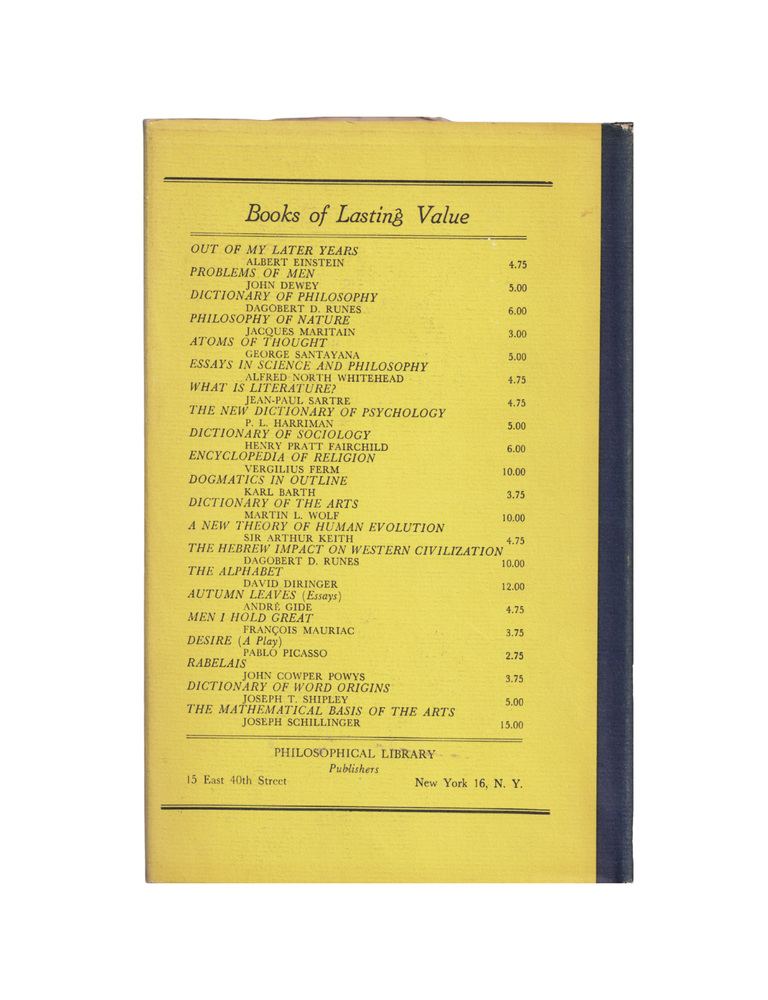 Books of Lasting Value

OUT OF MY LATER YEARS
ALBERT EINSTEIN 4.75
PROBLEMS OF MEN
JOHN DEWEY 5.00
DICTIONARY OF PHILOSOPHY
DAGOBERT D. RUNES 6.00
PHILOSOPHY OF NATURE
JACQUES MARITAIN 3.00
ATOMS OF THOUGHT
GEORGE SANTAYANA 5.00
ESSAYS IN SCIENCE AND PHILOSOPHY
ALFRED NORTH WHITEHEAD 4.75
WHAT IS LITERATURE?
JEAN-PAUL SARTRE 4.75
THE NEW DICTIONARY OF PSYCHOLOGY
P. L. HARRIMAN 5.00
DICTIONARY OF SOCIOLOGY
HENRY PRATT FAIRCHILD 6.00
ENCYCLOPEDIA OF RELIGION
VERGILIUS FERM 10.00
DOGMATICS IN OUTLINE
KARL BARTH 3.75
DICTIONARY OF THE ARTS
MARTIN L. WOLF 10.00
A NEW THEORY OF HUMAN EVOLUTION
SIR ARTHUR KEITH 4.75
THE HEBREW IMPACT ON WESTERN CIVILIZATION
DAGOBERT D. RUNES 10.00
THE ALPHABET
DAVID DIRINGER 12.00
AUTUMN LEAVES (Essays)
ANDRÉ GIDE 4.75
MEN I HOLD GREAT
FRANÇOIS MAURIAC 3.75
DESIRE (A Play)
PABLO PICASSO 2.75
RABELAIS
JOHN COWPER POWYS 3.75
DICTIONARY OF WORD ORIGINS
JOSEPH T. SHIPLEY 5.00
THE MATHEMATICAL BASIS OF THE ARTS
JOSEPH SCHILLINGER 15.00

PHILOSOPHICAL LIBRARY
Publishers
15 East 40th Street New York 16, N. Y.